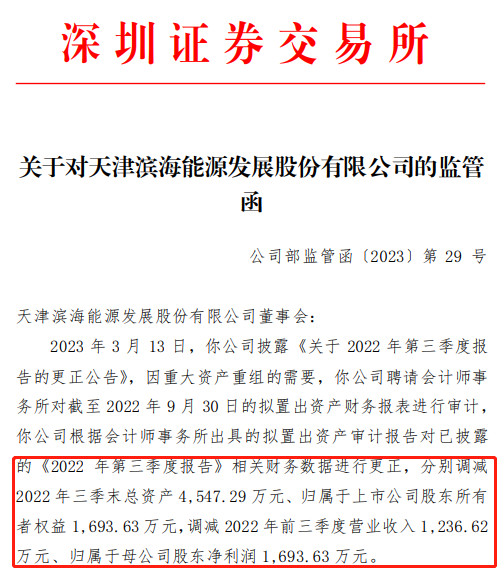 深圳证券交易所

关于对天津滨海能源发展股份有限公司的监管函

公司部监管函〔2023〕第 29 号

天津滨海能源发展股份有限公司董事会：

2023 年 3 月 13 日，你公司披露《关于 2022 年第三季度报告的更正公告》，因重大资产重组的需要，你公司聘请会计师事务所对截至 2022 年 9 月 30 日的拟置出资产财务报表进行审计，你公司根据会计师事务所出具的拟置出资产审计报告对已披露的《2022 年第三季度报告》相关财务数据进行更正，分别调减 2022 年三季末总资产 4,547.29 万元、归属于上市公司股东所有者权益 1,693.63 万元，调减 2022 年前三季度营业收入 1,236.62 万元、归属于母公司股东净利润 1,693.63 万元。